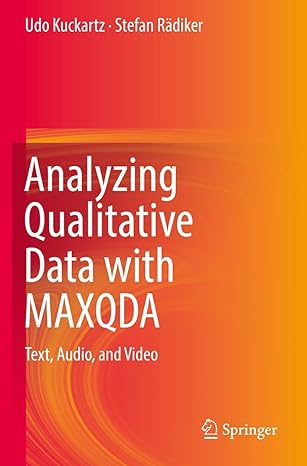 Udo Kuckartz · Stefan Rädiker

Analyzing Qualitative Data with MAXQDA

Text, Audio, and Video

Springer